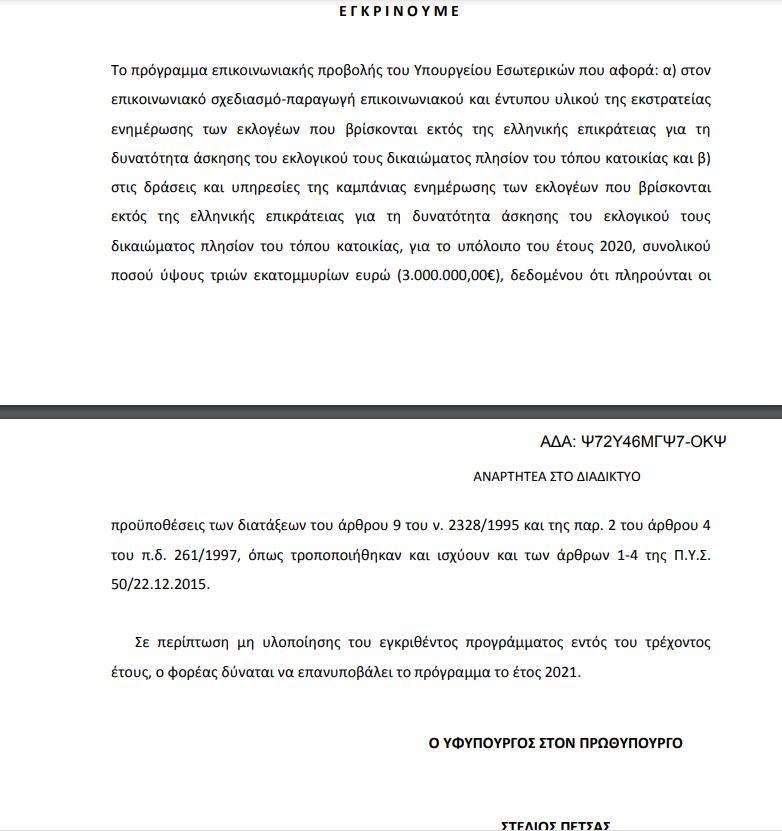 ΕΓΚΡΙΝΟΥΜΕ

Το πρόγραμμα επικοινωνιακής προβολής του Υπουργείου Εσωτερικών που αφορά: α) στον επικοινωνιακό σχεδιασμό-παραγωγή επικοινωνιακού και έντυπου υλικού της εκστρατείας ενημέρωσης των εκλογέων που βρίσκονται εκτός της ελληνικής επικράτειας για τη δυνατότητα άσκησης του εκλογικού τους δικαιώματος πλησίον του τόπου κατοικίας και β) στις δράσεις και υπηρεσίες της καμπάνιας ενημέρωσης των εκλογέων που βρίσκονται εκτός της ελληνικής επικράτειας για τη δυνατότητα άσκησης του εκλογικού τους δικαιώματος πλησίον του τόπου κατοικίας, για το υπόλοιπο του έτους 2020, συνολικού ποσού ύψους τριών εκατομμυρίων ευρώ (3.000.000,00€), δεδομένου ότι πληρούνται οι

ΑΔΑ: Ψ72Υ46ΜΓΨ7-ΟΚΨ

ΑΝΑΡΤΗΤΕΑ ΣΤΟ ΔΙΑΔΙΚΤΥΟ

προϋποθέσεις των διατάξεων του άρθρου 9 του ν. 2328/1995 και της παρ. 2 του άρθρου 4 του π.δ. 261/1997, όπως τροποποιήθηκαν και ισχύουν και των άρθρων 1-4 της Π.Υ.Σ. 50/22.12.2015.

Σε περίπτωση μη υλοποίησης του εγκριθέντος προγράμματος εντός του τρέχοντος έτους, ο φορέας δύναται να επανυποβάλει το πρόγραμμα το έτος 2021.

Ο ΥΦΥΠΟΥΡΓΟΣ ΣΤΟΝ ΠΡΩΘΥΠΟΥΡΓΟ

ΣΤΕΛΙΟΣ ΠΕΤΣΑΣ